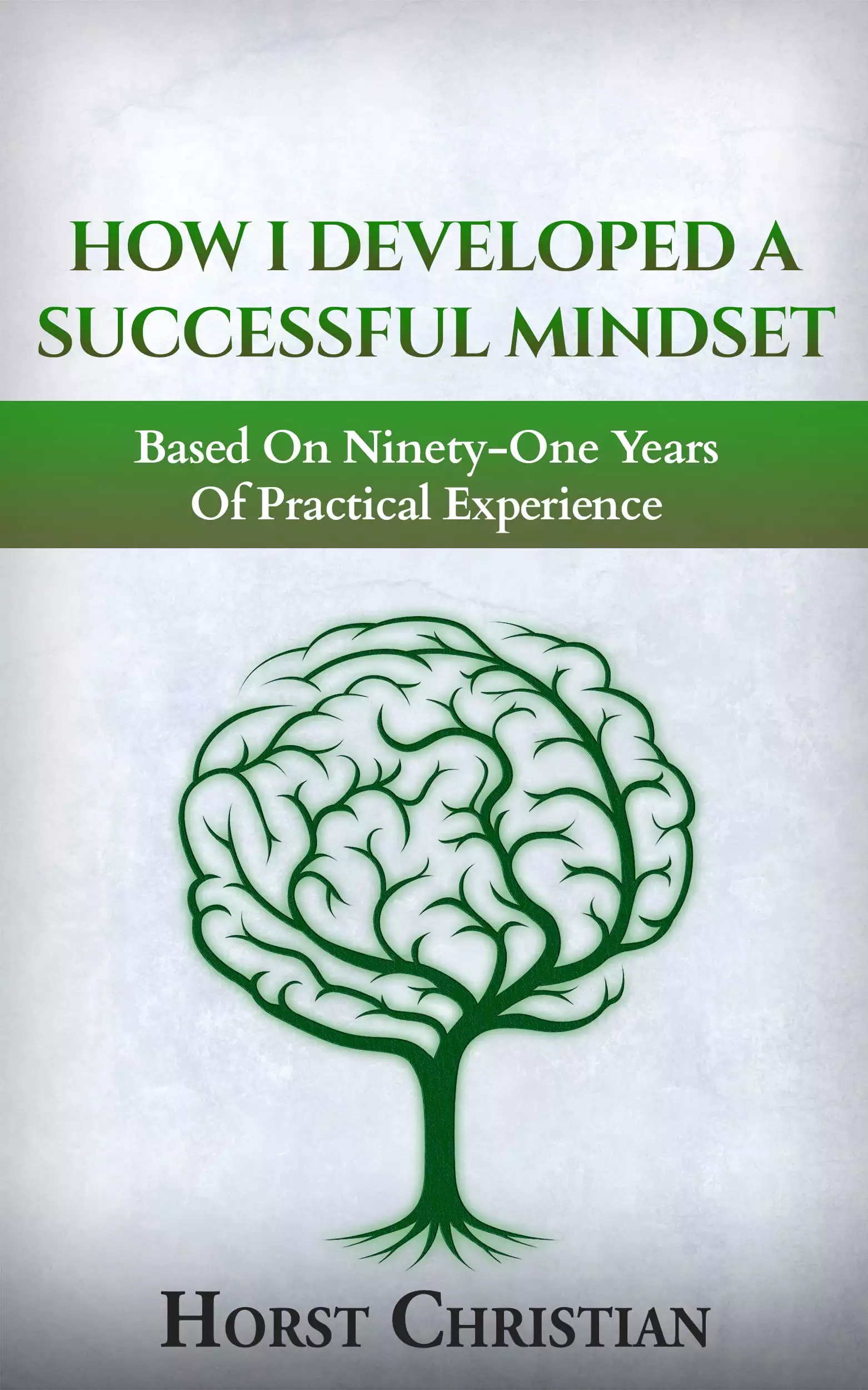 HOW I DEVELOPED A SUCCESSFUL MINDSET

Based On Ninety-One Years Of Practical Experience

HORST CHRISTIAN